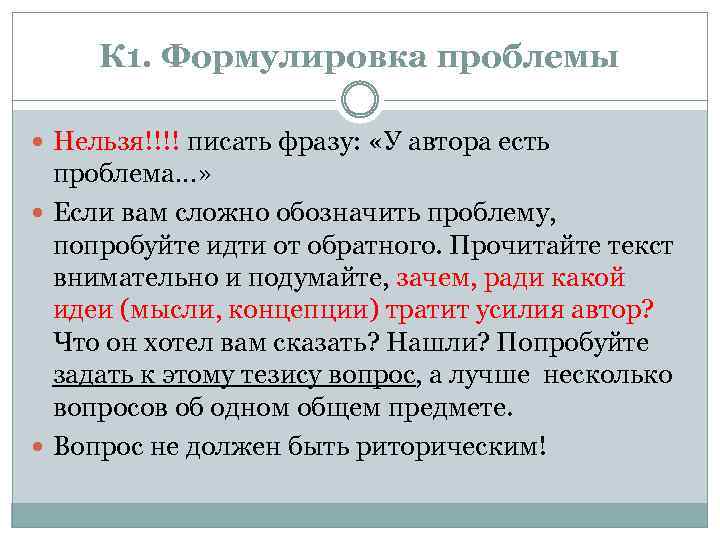 К1. Формулировка проблемы

Нельзя!!!! писать фразу: «У автора есть проблема…»

Если вам сложно обозначить проблему, попробуйте идти от обратного. Прочитайте текст внимательно и подумайте, зачем, ради какой идеи (мысли, концепции) тратит усилия автор? Что он хотел вам сказать? Нашли? Попробуйте задать к этому тезису вопрос, а лучше несколько вопросов об одном общем предмете.

Вопрос не должен быть риторическим!